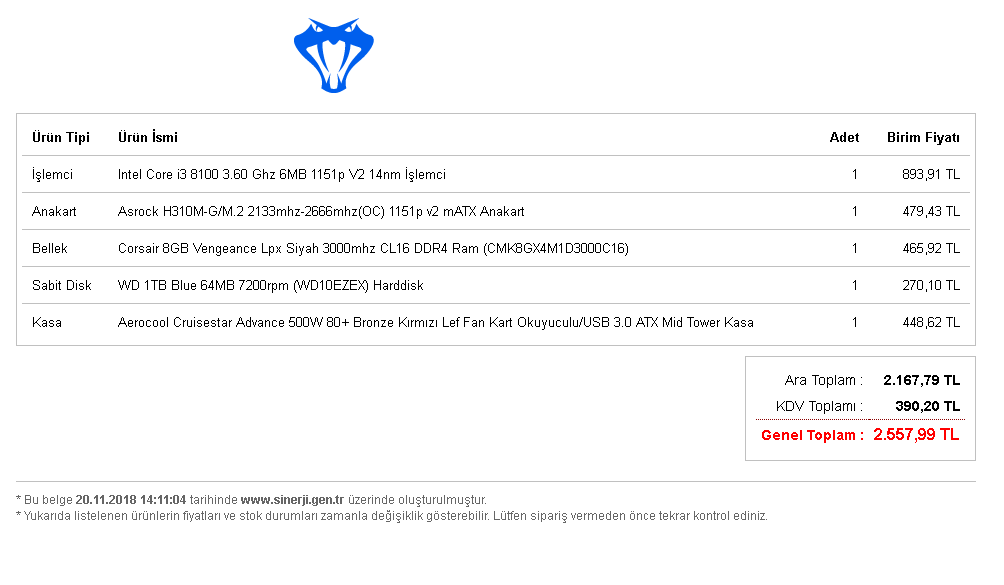 | Ürün Tipi | Ürün İsmi | Adet | Birim Fiyatı |
|---|---|---|---|
| İşlemci | Intel Core i3 8100 3.60 Ghz 6MB 1151p V2 14nm İşlemci | 1 | 893,91 TL |
| Anakart | Asrock H310M-G/M.2 2133mhz-2666mhz(OC) 1151p v2 mATX Anakart | 1 | 479,43 TL |
| Bellek | Corsair 8GB Vengeance Lpx Siyah 3000mhz CL16 DDR4 Ram (CMK8GX4M1D3000C16) | 1 | 465,92 TL |
| Sabit Disk | WD 1TB Blue 64MB 7200rpm (WD10EZEX) Harddisk | 1 | 270,10 TL |
| Kasa | Aerocool Cruisestar Advance 500W 80+ Bronze Kırmızı Lef Fan Kart Okuyuculu/USB 3.0 ATX Mid Tower Kasa | 1 | 448,62 TL |

Ara Toplam : 2.167,79 TL
KDV Toplamı : 390,20 TL
Genel Toplam : 2.557,99 TL

* Bu belge 20.11.2018 14:11:04 tarihinde www.sinerji.gen.tr üzerinde oluşturulmuştur.
* Yukarıda listelenen ürünlerin fiyatları ve stok durumları zamanla değişiklik gösterebilir. Lütfen sipariş vermeden önce tekrar kontrol ediniz.